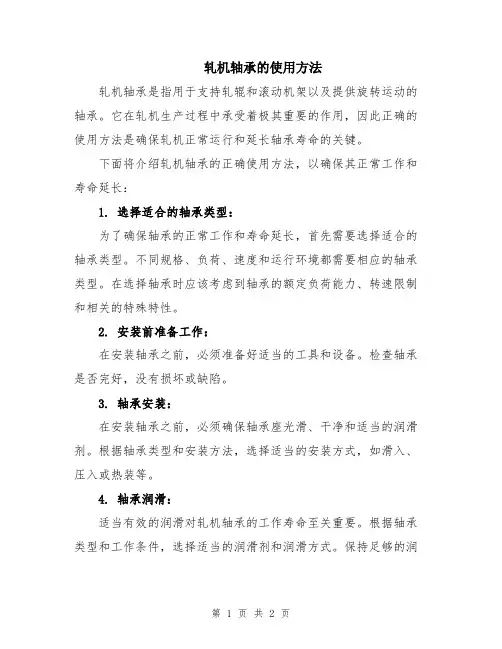 轧机轴承的使用方法

轧机轴承是指用于支持轧辊和滚动机架以及提供旋转运动的轴承。它在轧机生产过程中承受着极其重要的作用，因此正确的使用方法是确保轧机正常运行和延长轴承寿命的关键。

下面将介绍轧机轴承的正确使用方法，以确保其正常工作和寿命延长：

1. 选择适合的轴承类型：

为了确保轴承的正常工作和寿命延长，首先需要选择适合的轴承类型。不同规格、负荷、速度和运行环境都需要相应的轴承类型。在选择轴承时应该考虑到轴承的额定负荷能力、转速限制和相关的特殊特性。

2. 安装前准备工作：

在安装轴承之前，必须准备好适当的工具和设备。检查轴承是否完好，没有损坏或缺陷。

3. 轴承安装：

在安装轴承之前，必须确保轴承座光滑、干净和适当的润滑剂。根据轴承类型和安装方法，选择适当的安装方式，如滑入、压入或热装等。

4. 轴承润滑：

适当有效的润滑对轧机轴承的工作寿命至关重要。根据轴承类型和工作条件，选择适当的润滑剂和润滑方式。保持足够的润

第 1 页 共 2 页